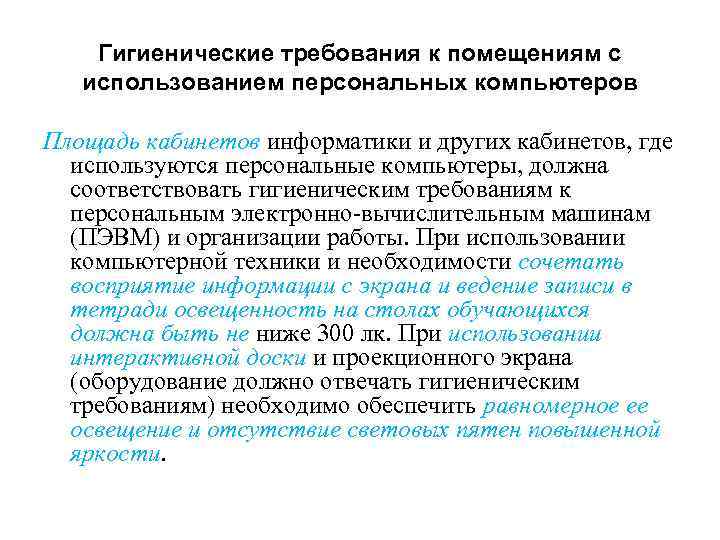 Гигиенические требования к помещениям с использованием персональных компьютеров

Площадь кабинетов информатики и других кабинетов, где используются персональные компьютеры, должна соответствовать гигиеническим требованиям к персональным электронно-вычислительным машинам (ПЭВМ) и организации работы. При использовании компьютерной техники и необходимости сочетать восприятие информации с экрана и ведение записи в тетради освещенность на столах обучающихся должна быть не ниже 300 лк. При использовании интерактивной доски и проекционного экрана (оборудование должно отвечать гигиеническим требованиям) необходимо обеспечить равномерное ее освещение и отсутствие световых пятен повышенной яркости.